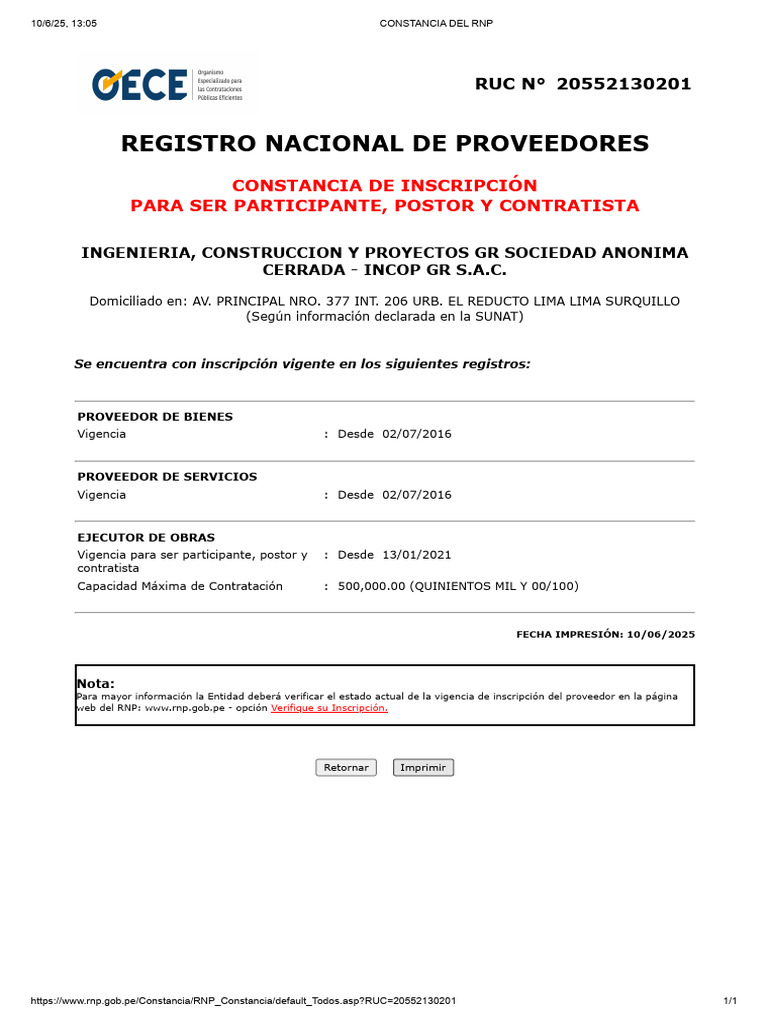 10/6/25, 13:05 CONSTANCIA DEL RNP

OECE Organismo Especializado para las Contrataciones Públicas Eficientes

RUC N° 20552130201

REGISTRO NACIONAL DE PROVEEDORES

CONSTANCIA DE INSCRIPCIÓN
PARA SER PARTICIPANTE, POSTOR Y CONTRATISTA

INGENIERIA, CONSTRUCCION Y PROYECTOS GR SOCIEDAD ANONIMA CERRADA - INCOP GR S.A.C.

Domiciliado en: AV. PRINCIPAL NRO. 377 INT. 206 URB. EL REDUCTO LIMA LIMA SURQUILLO
(Según información declarada en la SUNAT)

Se encuentra con inscripción vigente en los siguientes registros:

PROVEEDOR DE BIENES
Vigencia : Desde 02/07/2016

PROVEEDOR DE SERVICIOS
Vigencia : Desde 02/07/2016

EJECUTOR DE OBRAS
Vigencia para ser participante, postor y contratista : Desde 13/01/2021
Capacidad Máxima de Contratación : 500,000.00 (QUINIENTOS MIL Y 00/100)

FECHA IMPRESIÓN: 10/06/2025

Nota:
Para mayor información la Entidad deberá verificar el estado actual de la vigencia de inscripción del proveedor en la página web del RNP: www.rnp.gob.pe - opción Verifique su Inscripción.

Retornar Imprimir

https://www.rnp.gob.pe/Constancia/RNP_Constancia/default_Todos.asp?RUC=20552130201 1/1